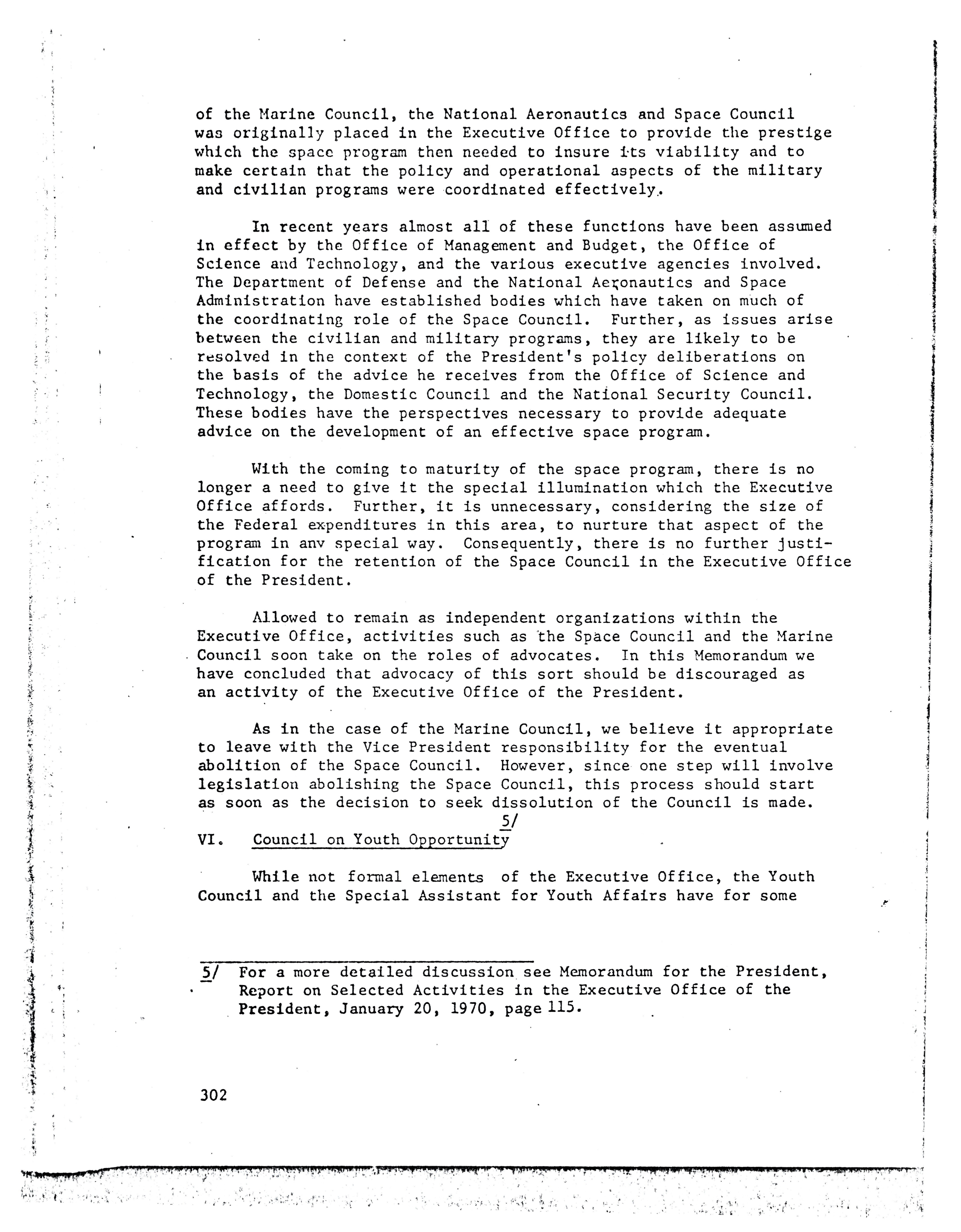 of the Marine Council, the National Aeronautics and Space Council was originally placed in the Executive Office to provide the prestige which the space program then needed to insure its viability and to make certain that the policy and operational aspects of the military and civilian programs were coordinated effectively.

In recent years almost all of these functions have been assumed in effect by the Office of Management and Budget, the Office of Science and Technology, and the various executive agencies involved. The Department of Defense and the National Aeronautics and Space Administration have established bodies which have taken on much of the coordinating role of the Space Council. Further, as issues arise between the civilian and military programs, they are likely to be resolved in the context of the President's policy deliberations on the basis of the advice he receives from the Office of Science and Technology, the Domestic Council and the National Security Council. These bodies have the perspectives necessary to provide adequate advice on the development of an effective space program.

With the coming to maturity of the space program, there is no longer a need to give it the special illumination which the Executive Office affords. Further, it is unnecessary, considering the size of the Federal expenditures in this area, to nurture that aspect of the program in anv special way. Consequently, there is no further justification for the retention of the Space Council in the Executive Office of the President.

Allowed to remain as independent organizations within the Executive Office, activities such as the Space Council and the Marine Council soon take on the roles of advocates. In this Memorandum we have concluded that advocacy of this sort should be discouraged as an activity of the Executive Office of the President.

As in the case of the Marine Council, we believe it appropriate to leave with the Vice President responsibility for the eventual abolition of the Space Council. However, since one step will involve legislation abolishing the Space Council, this process should start as soon as the decision to seek dissolution of the Council is made.

VI. Council on Youth Opportunity 5/

While not formal elements of the Executive Office, the Youth Council and the Special Assistant for Youth Affairs have for some

5/ For a more detailed discussion see Memorandum for the President, Report on Selected Activities in the Executive Office of the President, January 20, 1970, page 115.

302